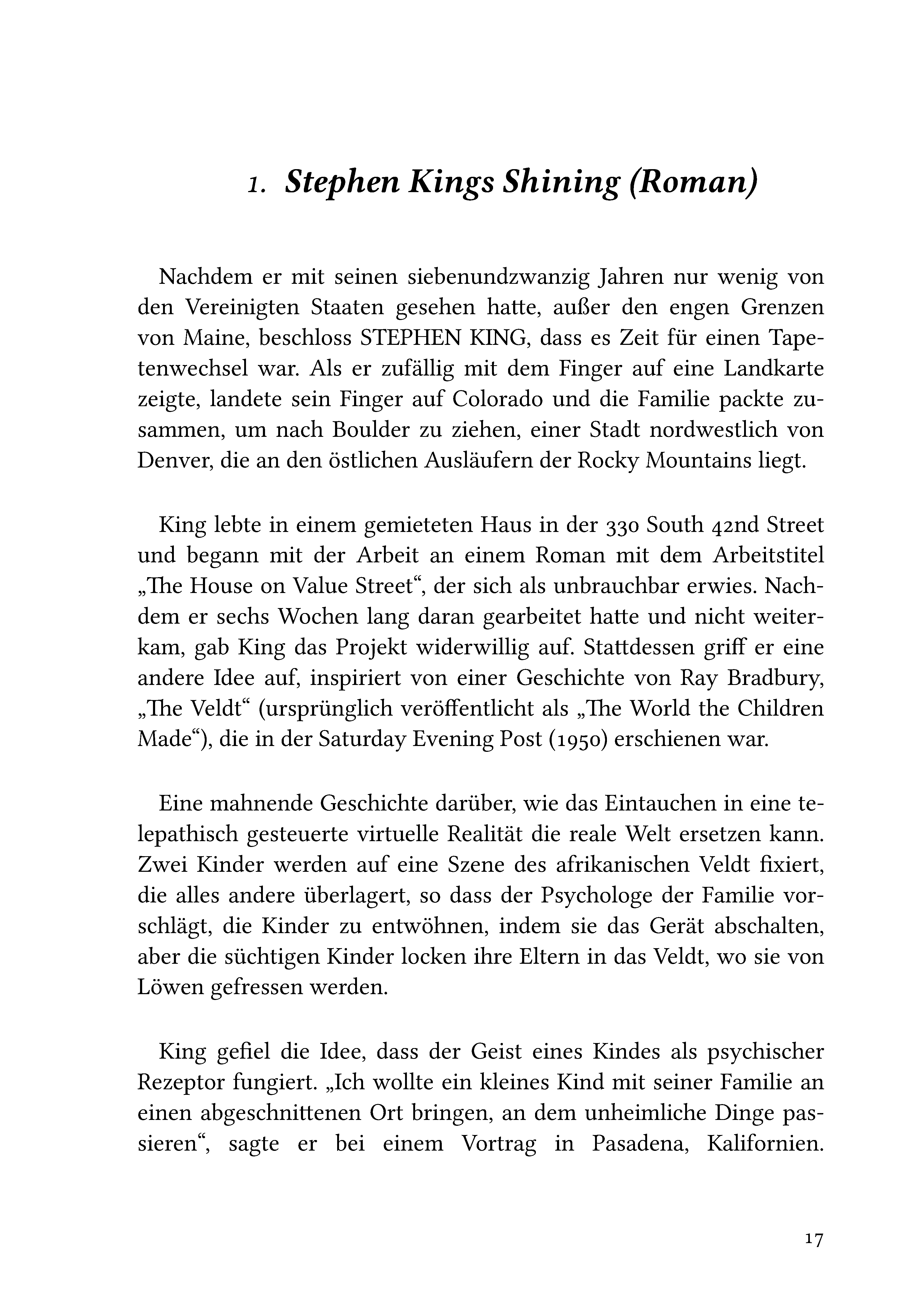 1. Stephen Kings Shining (Roman)

Nachdem er mit seinen siebenundzwanzig Jahren nur wenig von den Vereinigten Staaten gesehen hatte, außer den engen Grenzen von Maine, beschloss STEPHEN KING, dass es Zeit für einen Tapetenwechsel war. Als er zufällig mit dem Finger auf eine Landkarte zeigte, landete sein Finger auf Colorado und die Familie packte zusammen, um nach Boulder zu ziehen, einer Stadt nordwestlich von Denver, die an den östlichen Ausläufern der Rocky Mountains liegt.

King lebte in einem gemieteten Haus in der 330 South 42nd Street und begann mit der Arbeit an einem Roman mit dem Arbeitstitel „The House on Value Street“, der sich als unbrauchbar erwies. Nachdem er sechs Wochen lang daran gearbeitet hatte und nicht weiterkam, gab King das Projekt widerwillig auf. Stattdessen griff er eine andere Idee auf, inspiriert von einer Geschichte von Ray Bradbury, „The Veldt“ (ursprünglich veröffentlicht als „The World the Children Made“), die in der Saturday Evening Post (1950) erschienen war.

Eine mahnende Geschichte darüber, wie das Eintauchen in eine telepathisch gesteuerte virtuelle Realität die reale Welt ersetzen kann. Zwei Kinder werden auf eine Szene des afrikanischen Veldt fixiert, die alles andere überlagert, so dass der Psychologe der Familie vorschlägt, die Kinder zu entwöhnen, indem sie das Gerät abschalten, aber die süchtigen Kinder locken ihre Eltern in das Veldt, wo sie von Löwen gefressen werden.

King gefiel die Idee, dass der Geist eines Kindes als psychischer Rezeptor fungiert. „Ich wollte ein kleines Kind mit seiner Familie an einen abgeschnittenen Ort bringen, an dem unheimliche Dinge passieren“, sagte er bei einem Vortrag in Pasadena, Kalifornien.

17